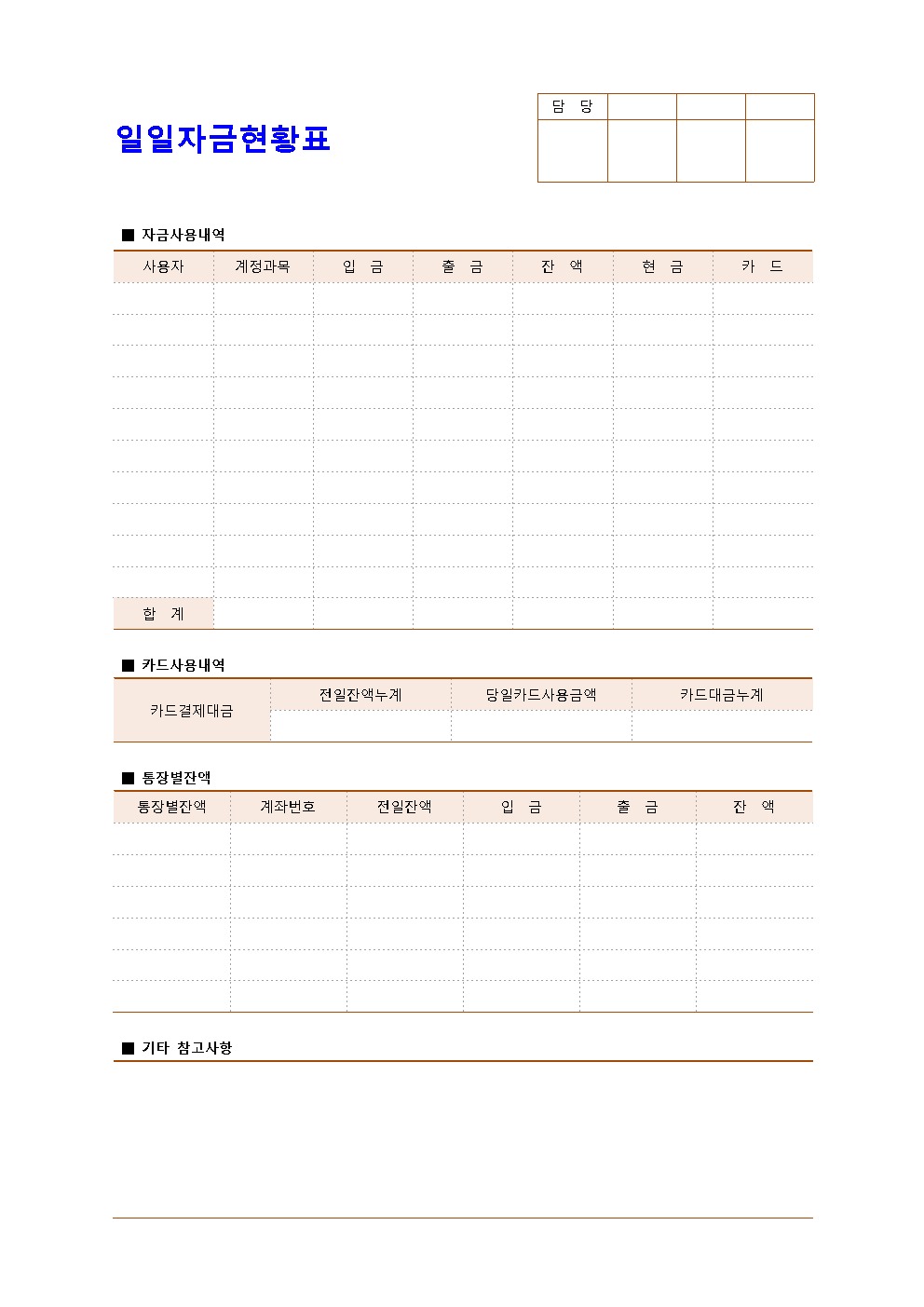 일일자금현황표

| 담 당 | | | |
|---|---|---|---|
| | | | |

■ 자금사용내역

| 사용자 | 계정과목 | 입 금 | 출 금 | 잔 액 | 현 금 | 카 드 |
|---|---|---|---|---|---|---|
| | | | | | | |
| | | | | | | |
| | | | | | | |
| | | | | | | |
| | | | | | | |
| | | | | | | |
| | | | | | | |
| | | | | | | |
| | | | | | | |
| | | | | | | |
| 합 계 | | | | | | |

■ 카드사용내역

| 카드결제대금 | 전일잔액누계 | 당일카드사용금액 | 카드대금누계 |
|---|---|---|---|
| | | | |

■ 통장별잔액

| 통장별잔액 | 계좌번호 | 전일잔액 | 입 금 | 출 금 | 잔 액 |
|---|---|---|---|---|---|
| | | | | | |
| | | | | | |
| | | | | | |
| | | | | | |
| | | | | | |
| | | | | | |

■ 기타 참고사항